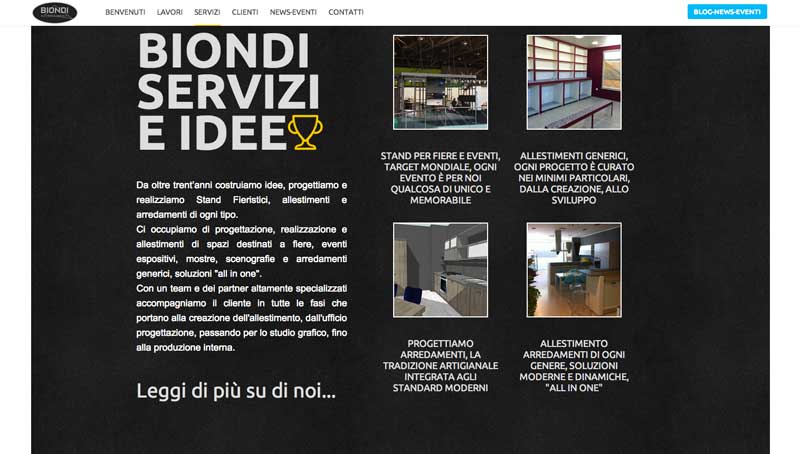 BIONDI

BENVENUTI LAVORI SERVIZI CLIENTI NEWS-EVENTI CONTATTI

BLOG-NEWS-EVENTI

BIONDI SERVIZI E IDEE

Da oltre trent'anni costruiamo idee, progettiamo e realizziamo Stand Fieristici, allestimenti e arredamenti di ogni tipo.
Ci occupiamo di progettazione, realizzazione e allestimenti di spazi destinati a fiere, eventi espositivi, mostre, scenografie e arredamenti generici, soluzioni "all in one".
Con un team e dei partner altamente specializzati accompagniamo il cliente in tutte le fasi che portano alla creazione dell'allestimento, dall'ufficio progettazione, passando per lo studio grafico, fino alla produzione interna.

Leggi di più su di noi...

STAND PER FIERE E EVENTI, TARGET MONDIALE, OGNI EVENTO È PER NOI QUALCOSA DI UNICO E MEMORABILE

ALLESTIMENTI GENERICI, OGNI PROGETTO È CURATO NEI MINIMI PARTICOLARI, DALLA CREAZIONE, ALLO SVILUPPO

PROGETTIAMO ARREDAMENTI, LA TRADIZIONE ARTIGIANALE INTEGRATA AGLI STANDARD MODERNI

ALLESTIMENTO ARREDAMENTI DI OGNI GENERE, SOLUZIONI MODERNE E DINAMICHE, "ALL IN ONE"